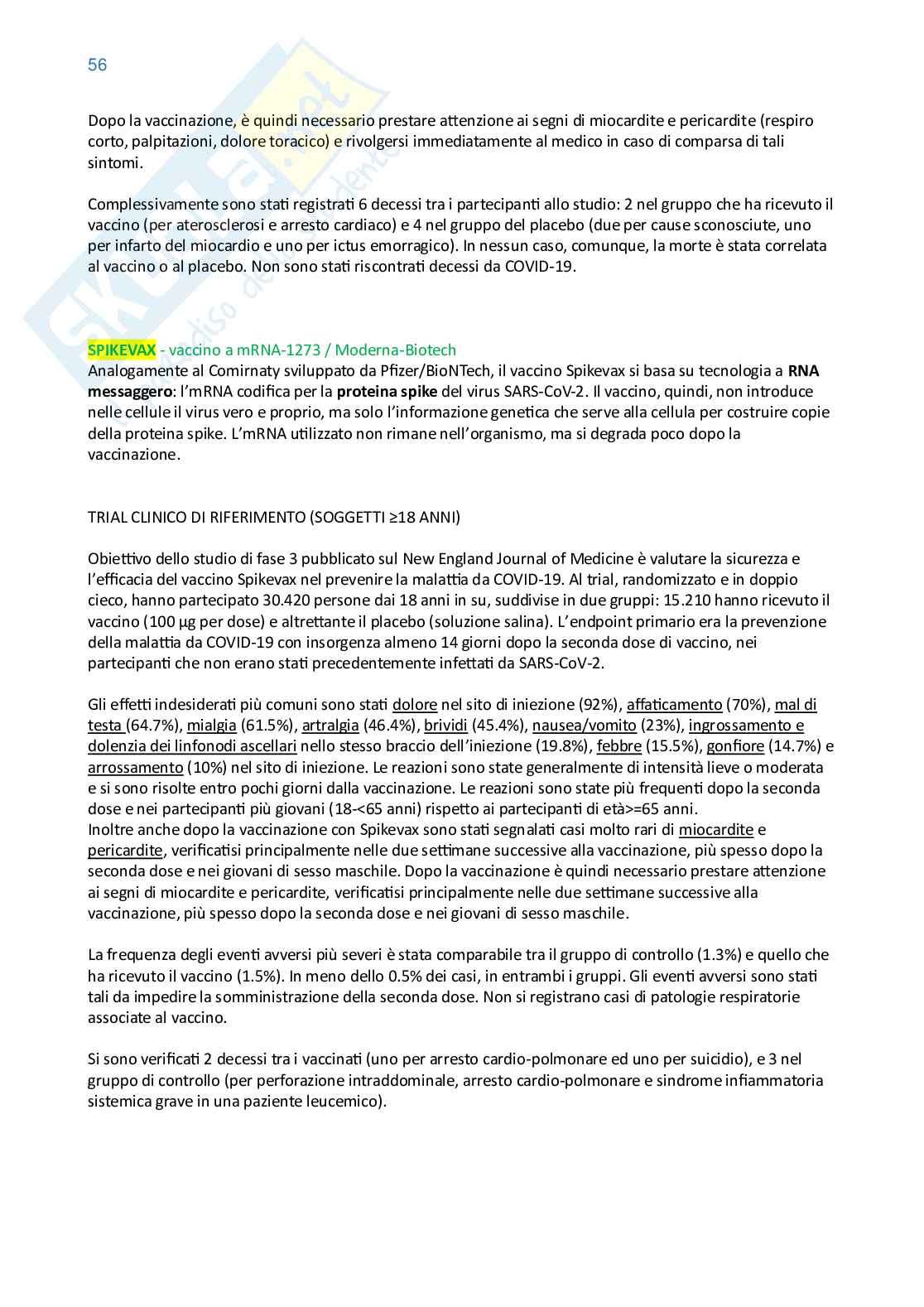 56

Dopo la vaccinazione, è quindi necessario prestare attenzione ai segni di miocardite e pericardite (respiro corto, palpitazioni, dolore toracico) e rivolgersi immediatamente al medico in caso di comparsa di tali sintomi.

Complessivamente sono stati registrati 6 decessi tra i partecipanti allo studio: 2 nel gruppo che ha ricevuto il vaccino (per aterosclerosi e arresto cardiaco) e 4 nel gruppo del placebo (due per cause sconosciute, uno per infarto del miocardio e uno per ictus emorragico). In nessun caso, comunque, la morte è stata correlata al vaccino o al placebo. Non sono stati riscontrati decessi da COVID-19.

SPIKEVAX - vaccino a mRNA-1273 / Moderna-Biotech
Analogamente al Comirnaty sviluppato da Pfizer/BioNTech, il vaccino Spikevax si basa su tecnologia a RNA messaggero: l'mRNA codifica per la proteina spike del virus SARS-CoV-2. Il vaccino, quindi, non introduce nelle cellule il virus vero e proprio, ma solo l'informazione genetica che serve alla cellula per costruire copie della proteina spike. L'mRNA utilizzato non rimane nell'organismo, ma si degrada poco dopo la vaccinazione.

TRIAL CLINICO DI RIFERIMENTO (SOGGETTI ≥18 ANNI)

Obiettivo dello studio di fase 3 pubblicato sul New England Journal of Medicine è valutare la sicurezza e l'efficacia del vaccino Spikevax nel prevenire la malattia da COVID-19. Al trial, randomizzato e in doppio cieco, hanno partecipato 30.420 persone dai 18 anni in su, suddivise in due gruppi: 15.210 hanno ricevuto il vaccino (100 µg per dose) e altrettante il placebo (soluzione salina). L'endpoint primario era la prevenzione della malattia da COVID-19 con insorgenza almeno 14 giorni dopo la seconda dose di vaccino, nei partecipanti che non erano stati precedentemente infettati da SARS-CoV-2.

Gli effetti indesiderati più comuni sono stati dolore nel sito di iniezione (92%), affaticamento (70%), mal di testa (64.7%), mialgia (61.5%), artralgia (46.4%), brividi (45.4%), nausea/vomito (23%), ingrossamento e dolenzia dei linfonodi ascellari nello stesso braccio dell'iniezione (19.8%), febbre (15.5%), gonfiore (14.7%) e arrossamento (10%) nel sito di iniezione. Le reazioni sono state generalmente di intensità lieve o moderata e si sono risolte entro pochi giorni dalla vaccinazione. Le reazioni sono state più frequenti dopo la seconda dose e nei partecipanti più giovani (18-<65 anni) rispetto ai partecipanti di età>=65 anni.
Inoltre anche dopo la vaccinazione con Spikevax sono stati segnalati casi molto rari di miocardite e pericardite, verificatisi principalmente nelle due settimane successive alla vaccinazione, più spesso dopo la seconda dose e nei giovani di sesso maschile. Dopo la vaccinazione è quindi necessario prestare attenzione ai segni di miocardite e pericardite, verificatisi principalmente nelle due settimane successive alla vaccinazione, più spesso dopo la seconda dose e nei giovani di sesso maschile.

La frequenza degli eventi avversi più severi è stata comparabile tra il gruppo di controllo (1.3%) e quello che ha ricevuto il vaccino (1.5%). In meno dello 0.5% dei casi, in entrambi i gruppi. Gli eventi avversi sono stati tali da impedire la somministrazione della seconda dose. Non si registrano casi di patologie respiratorie associate al vaccino.

Si sono verificati 2 decessi tra i vaccinati (uno per arresto cardio-polmonare ed uno per suicidio), e 3 nel gruppo di controllo (per perforazione intraddominale, arresto cardio-polmonare e sindrome infiammatoria sistemica grave in una paziente leucemico).